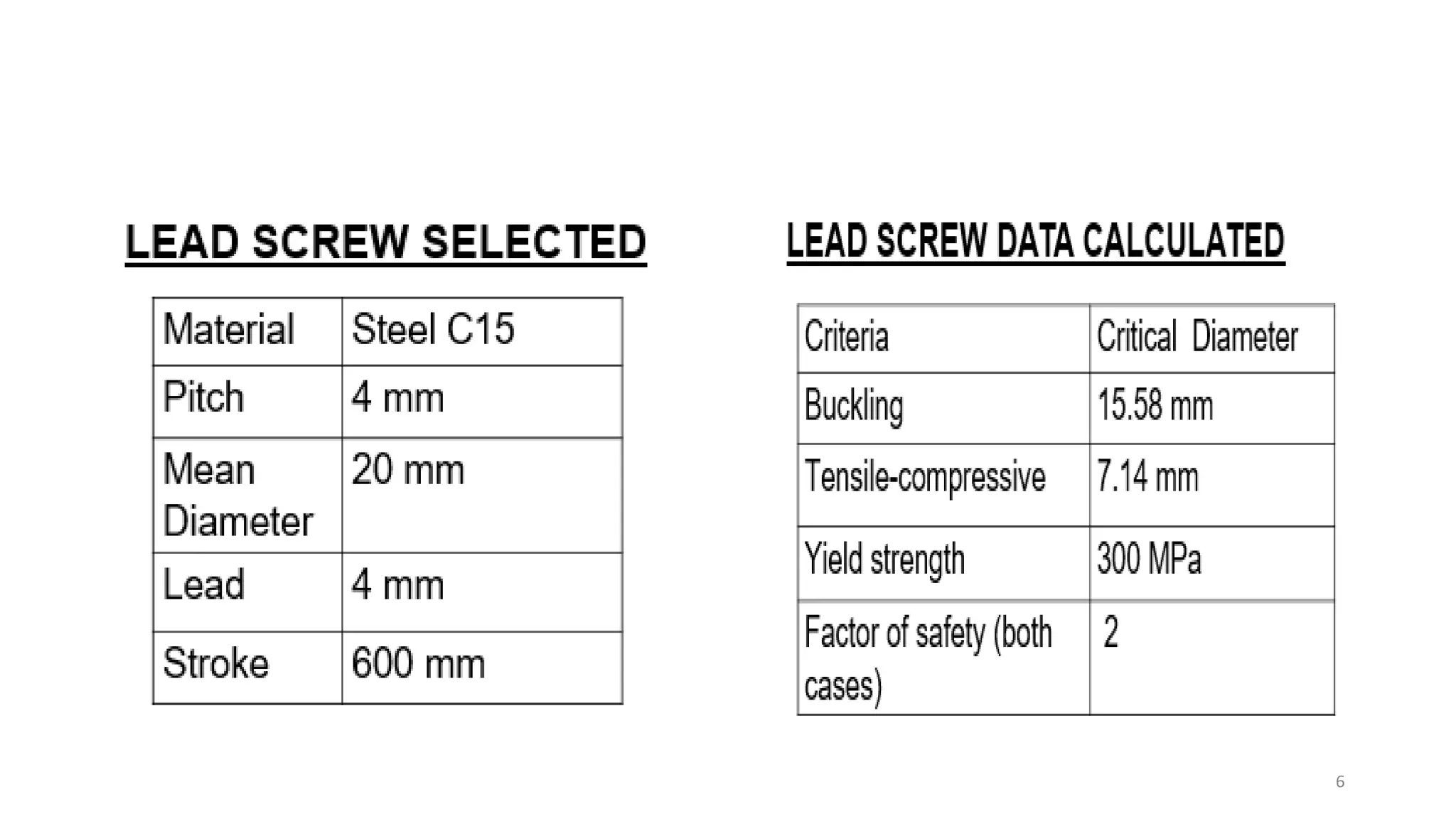 LEAD SCREW SELECTED

| Material | Steel C15 |
|---|---|
| Pitch | 4 mm |
| Mean Diameter | 20 mm |
| Lead | 4 mm |
| Stroke | 600 mm |

LEAD SCREW DATA CALCULATED

| Criteria | Critical Diameter |
|---|---|
| Buckling | 15.58 mm |
| Tensile-compressive | 7.14 mm |
| Yield strength | 300 MPa |
| Factor of safety (both cases) | 2 |

6